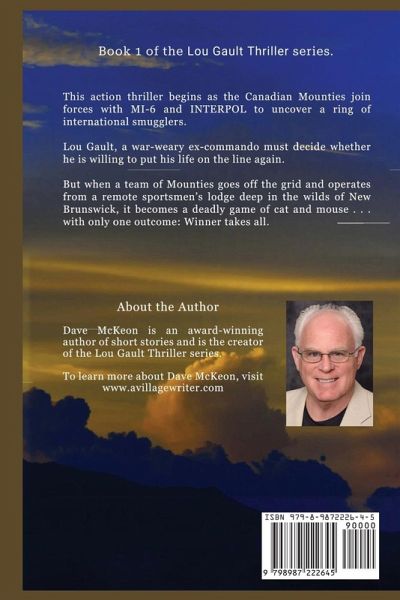 Book 1 of the Lou Gault Thriller series.

This action thriller begins as the Canadian Mounties join forces with MI-6 and INTERPOL to uncover a ring of international smugglers.

Lou Gault, a war-weary ex-commando must decide whether he is willing to put his life on the line again.

But when a team of Mounties goes off the grid and operates from a remote sportsmen's lodge deep in the wilds of New Brunswick, it becomes a deadly game of cat and mouse . . . with only one outcome: Winner takes all.

About the Author

Dave McKeon is an award-winning author of short stories and is the creator of the Lou Gault Thriller series.

To learn more about Dave McKeon, visit www.avillagewriter.com

ISBN 979-8-9872226-4-5

90000

9 798987 222645